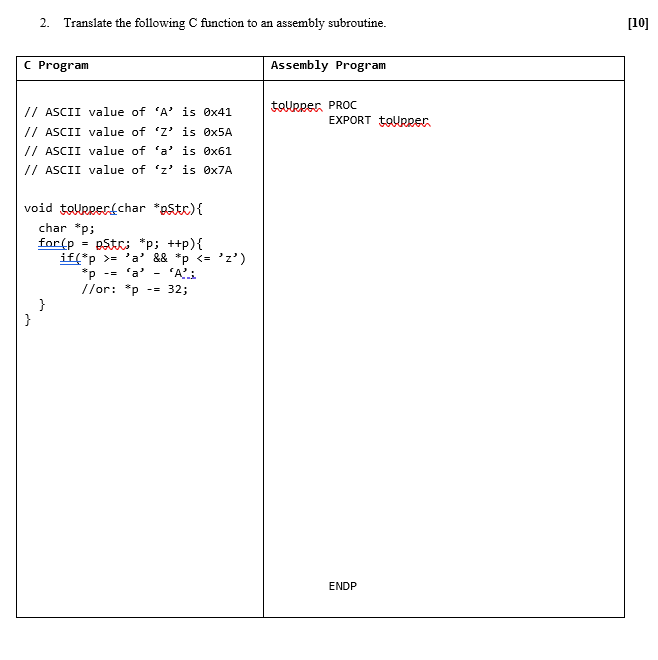 2. Translate the following C function to an assembly subroutine. [10]

| C Program | Assembly Program |
|---|---|
| // ASCII value of ‘A’ is 0x41<br>// ASCII value of ‘Z’ is 0x5A<br>// ASCII value of ‘a’ is 0x61<br>// ASCII value of ‘z’ is 0x7A<br><br>void toUpper(char *pStr){<br>char *p;<br>for(p = pStr; *p; ++p){<br>if(*p >= ’a’ && *p <= ’z’)<br>*p -= ‘a’ - ‘A’;<br>//or: *p -= 32;<br>}<br>} | toUpper PROC<br>EXPORT toUpper<br><br>ENDP |